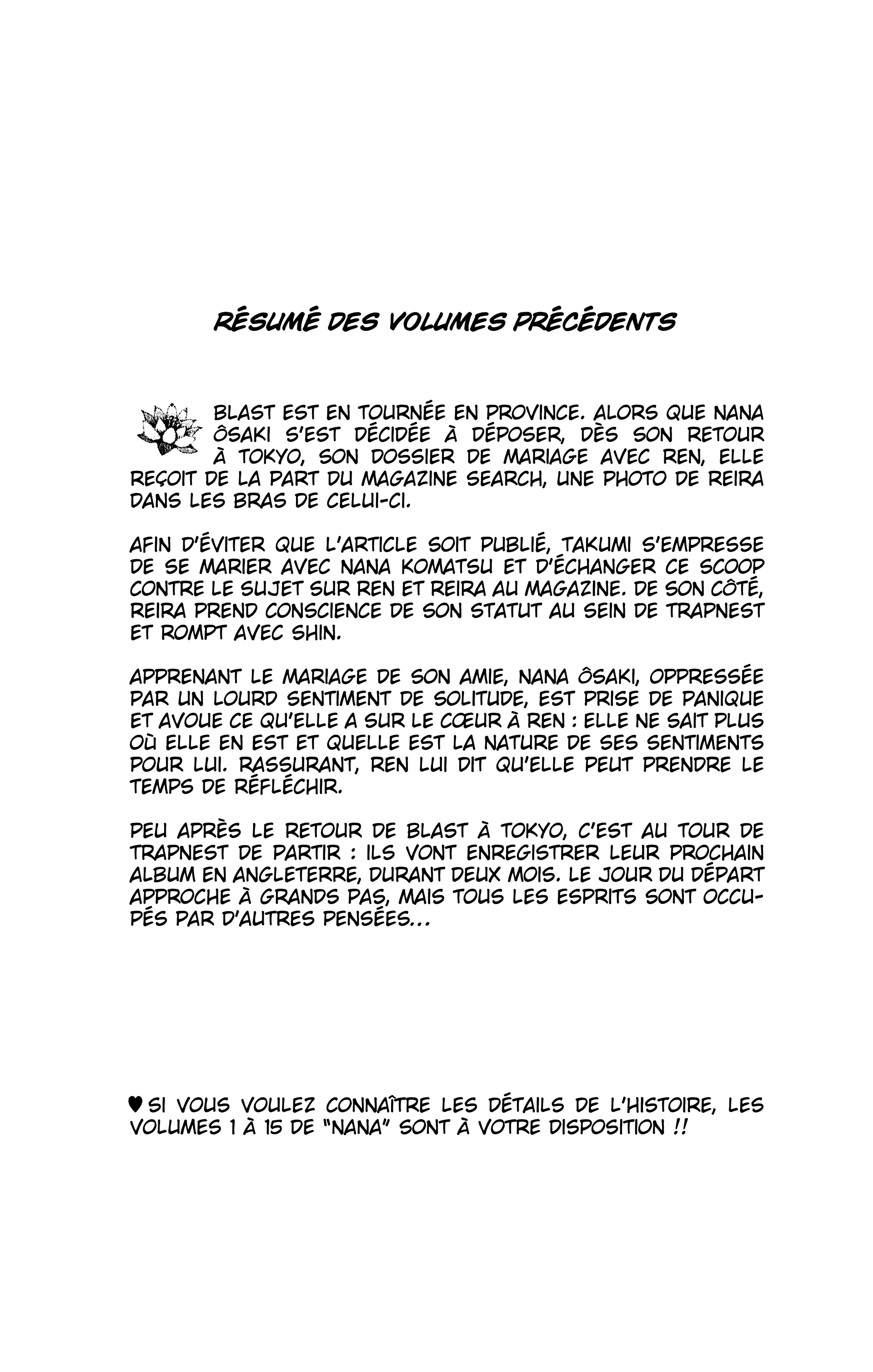 RÉSUMÉ DES VOLUMES PRÉCÉDENTS

BLAST EST EN TOURNÉE EN PROVINCE. ALORS QUE NANA ÔSAKI S'EST DÉCIDÉE À DÉPOSER, DÈS SON RETOUR À TOKYO, SON DOSSIER DE MARIAGE AVEC REN, ELLE REÇOIT DE LA PART DU MAGAZINE SEARCH, UNE PHOTO DE REIRA DANS LES BRAS DE CELUI-CI.

AFIN D'ÉVITER QUE L'ARTICLE SOIT PUBLIÉ, TAKUMI S'EMPRESSE DE SE MARIER AVEC NANA KOMATSU ET D'ÉCHANGER CE SCOOP CONTRE LE SUJET SUR REN ET REIRA AU MAGAZINE. DE SON CÔTÉ, REIRA PREND CONSCIENCE DE SON STATUT AU SEIN DE TRAPNEST ET ROMPT AVEC SHIN.

APPRENANT LE MARIAGE DE SON AMIE, NANA ÔSAKI, OPPRESSÉE PAR UN LOURD SENTIMENT DE SOLITUDE, EST PRISE DE PANIQUE ET AVOUE CE QU'ELLE A SUR LE CŒUR À REN : ELLE NE SAIT PLUS OÙ ELLE EN EST ET QUELLE EST LA NATURE DE SES SENTIMENTS POUR LUI. RASSURANT, REN LUI DIT QU'ELLE PEUT PRENDRE LE TEMPS DE RÉFLÉCHIR.

PEU APRÈS LE RETOUR DE BLAST À TOKYO, C'EST AU TOUR DE TRAPNEST DE PARTIR : ILS VONT ENREGISTRER LEUR PROCHAIN ALBUM EN ANGLETERRE, DURANT DEUX MOIS. LE JOUR DU DÉPART APPROCHE À GRANDS PAS, MAIS TOUS LES ESPRITS SONT OCCUPÉS PAR D'AUTRES PENSÉES...

♥ SI VOUS VOULEZ CONNAÎTRE LES DÉTAILS DE L'HISTOIRE, LES VOLUMES 1 À 15 DE "NANA" SONT À VOTRE DISPOSITION !!